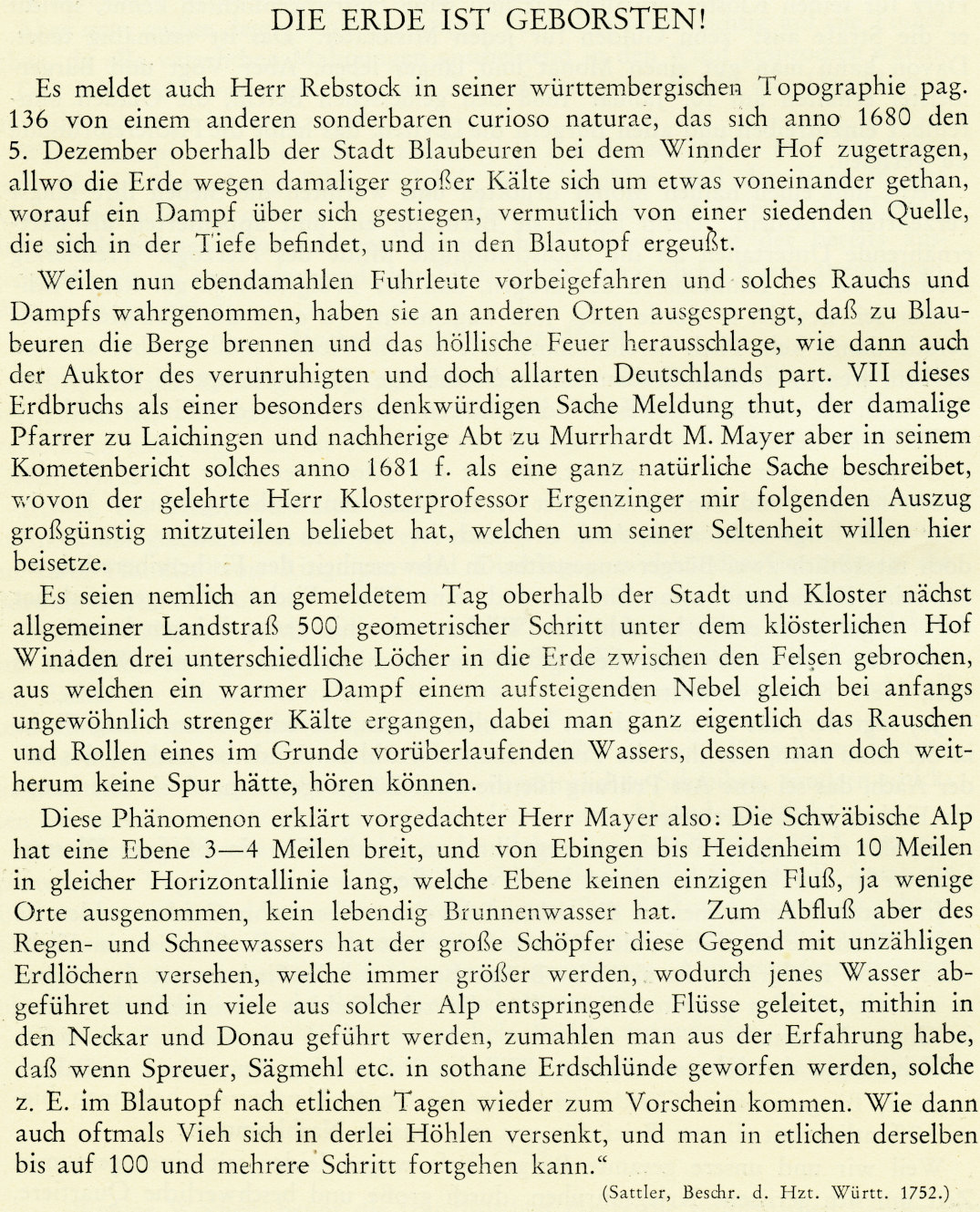 DIE ERDE IST GEBORSTEN!

Es meldet auch Herr Rebstock in seiner württembergischen Topographie pag. 136 von einem anderen sonderbaren curioso naturae, das sich anno 1680 den 5. Dezember oberhalb der Stadt Blaubeuren bei dem Winnder Hof zugetragen, allwo die Erde wegen damaliger großer Kälte sich um etwas voneinander gethan, worauf ein Dampf über sich gestiegen, vermutlich von einer siedenden Quelle, die sich in der Tiefe befindet, und in den Blautopf ergeußt.

Weilen nun ebendamahlen Fuhrleute vorbeigefahren und solches Rauchs und Dampfs wahrgenommen, haben sie an anderen Orten ausgesprengt, daß zu Blaubeuren die Berge brennen und das höllische Feuer herausschlage, wie dann auch der Auktor des verunruhigten und doch allarten Deutschlands part. VII dieses Erdbruchs als einer besonders denkwürdigen Sache Meldung thut, der damalige Pfarrer zu Laichingen und nachherige Abt zu Murrhardt M. Mayer aber in seinem Kometenbericht solches anno 1681 f. als eine ganz natürliche Sache beschreibet, wovon der gelehrte Herr Klosterprofessor Ergenzinger mir folgenden Auszug großgünstig mitzuteilen beliebet hat, welchen um seiner Seltenheit willen hier beisetze.

Es seien nemlich an gemeldetem Tag oberhalb der Stadt und Kloster nächst allgemeiner Landstraß 500 geometrischer Schritt unter dem klösterlichen Hof Winaden drei unterschiedliche Löcher in die Erde zwischen den Felsen gebrochen, aus welchen ein warmer Dampf einem aufsteigenden Nebel gleich bei anfangs ungewöhnlich strenger Kälte ergangen, dabei man ganz eigentlich das Rauschen und Rollen eines im Grunde vorüberlaufenden Wassers, dessen man doch weitherum keine Spur hätte, hören können.

Diese Phänomenon erklärt vorgedachter Herr Mayer also: Die Schwäbische Alp hat eine Ebene 3—4 Meilen breit, und von Ebingen bis Heidenheim 10 Meilen in gleicher Horizontallinie lang, welche Ebene keinen einzigen Fluß, ja wenige Orte ausgenommen, kein lebendig Brunnenwasser hat. Zum Abfluß aber des Regen- und Schneewassers hat der große Schöpfer diese Gegend mit unzähligen Erdlöchern versehen, welche immer größer werden, wodurch jenes Wasser abgeführet und in viele aus solcher Alp entspringende Flüsse geleitet, mithin in den Neckar und Donau geführt werden, zumahlen man aus der Erfahrung habe, daß wenn Spreuer, Sägmehl etc. in sothane Erdschlünde geworfen werden, solche z. E. im Blautopf nach etlichen Tagen wieder zum Vorschein kommen. Wie dann auch oftmals Vieh sich in derlei Höhlen versenkt, und man in etlichen derselben bis auf 100 und mehrere Schritt fortgehen kann."

(Sattler, Beschr. d. Hzt. Württ. 1752.)